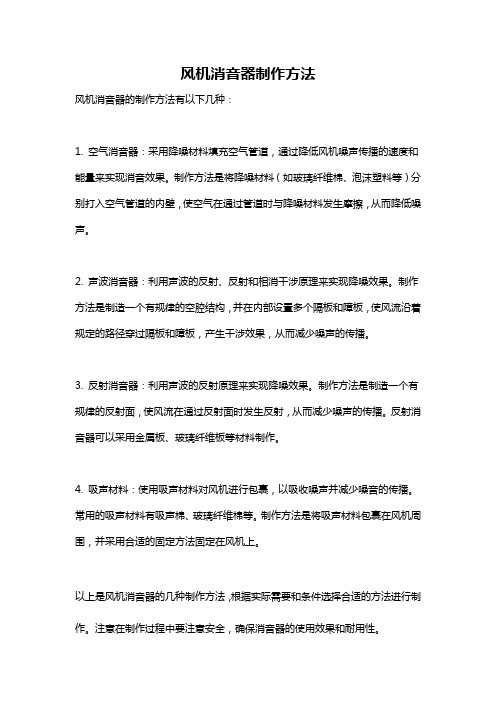 风机消音器制作方法

风机消音器的制作方法有以下几种：

1. 空气消音器：采用降噪材料填充空气管道，通过降低风机噪声传播的速度和能量来实现消音效果。制作方法是将降噪材料（如玻璃纤维棉、泡沫塑料等）分别打入空气管道的内壁，使空气在通过管道时与降噪材料发生摩擦，从而降低噪声。

2. 声波消音器：利用声波的反射、反射和相消干涉原理来实现降噪效果。制作方法是制造一个有规律的空腔结构，并在内部设置多个隔板和障板，使风流沿着规定的路径穿过隔板和障板，产生干涉效果，从而减少噪声的传播。

3. 反射消音器：利用声波的反射原理来实现降噪效果。制作方法是制造一个有规律的反射面，使风流在通过反射面时发生反射，从而减少噪声的传播。反射消音器可以采用金属板、玻璃纤维板等材料制作。

4. 吸声材料：使用吸声材料对风机进行包裹，以吸收噪声并减少噪音的传播。常用的吸声材料有吸声棉、玻璃纤维棉等。制作方法是将吸声材料包裹在风机周围，并采用合适的固定方法固定在风机上。

以上是风机消音器的几种制作方法，根据实际需要和条件选择合适的方法进行制作。注意在制作过程中要注意安全，确保消音器的使用效果和耐用性。